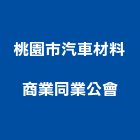 桃園市汽車材料

商業同業公會